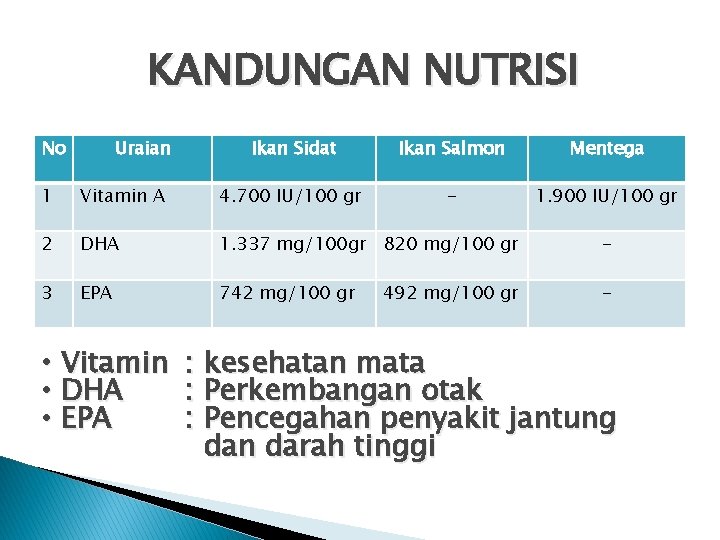 KANDUNGAN NUTRISI

| No | Uraian | Ikan Sidat | Ikan Salmon | Mentega |
|---|---|---|---|---|
| 1 | Vitamin A | 4.700 IU/100 gr | - | 1.900 IU/100 gr |
| 2 | DHA | 1.337 mg/100gr | 820 mg/100 gr | - |
| 3 | EPA | 742 mg/100 gr | 492 mg/100 gr | - |

• Vitamin : kesehatan mata
• DHA : Perkembangan otak
• EPA : Pencegahan penyakit jantung dan darah tinggi